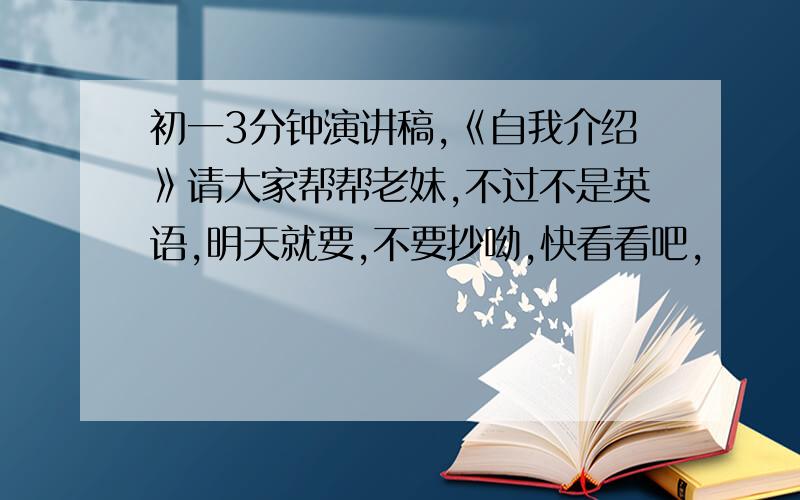 初一3分钟演讲稿,《自我介绍》请大家帮帮老妹,不过不是英语,明天就要,不要抄呦,快看看吧,